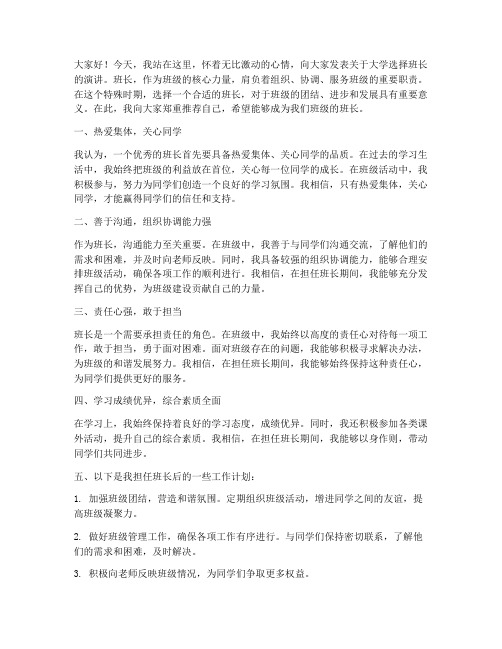 大家好！今天，我站在这里，怀着无比激动的心情，向大家发表关于大学选择班长的演讲。班长，作为班级的核心力量，肩负着组织、协调、服务班级的重要职责。在这个特殊时期，选择一个合适的班长，对于班级的团结、进步和发展具有重要意义。在此，我向大家郑重推荐自己，希望能够成为我们班级的班长。

一、热爱集体，关心同学

我认为，一个优秀的班长首先要具备热爱集体、关心同学的品质。在过去的学习生活中，我始终把班级的利益放在首位，关心每一位同学的成长。在班级活动中，我积极参与，努力为同学们创造一个良好的学习氛围。我相信，只有热爱集体，关心同学，才能赢得同学们的信任和支持。

二、善于沟通，组织协调能力强

作为班长，沟通能力至关重要。在班级中，我善于与同学们沟通交流，了解他们的需求和困难，并及时向老师反映。同时，我具备较强的组织协调能力，能够合理安排班级活动，确保各项工作的顺利进行。我相信，在担任班长期间，我能够充分发挥自己的优势，为班级建设贡献自己的力量。

三、责任心强，敢于担当

班长是一个需要承担责任的角色。在班级中，我始终以高度的责任心对待每一项工作，敢于担当，勇于面对困难。面对班级存在的问题，我能够积极寻求解决办法，为班级的和谐发展努力。我相信，在担任班长期间，我能够始终保持这种责任心，为同学们提供更好的服务。

四、学习成绩优异，综合素质全面

在学习上，我始终保持着良好的学习态度，成绩优异。同时，我还积极参加各类课外活动，提升自己的综合素质。我相信，在担任班长期间，我能够以身作则，带动同学们共同进步。

五、以下是我担任班长后的一些工作计划：

1. 加强班级团结，营造和谐氛围。定期组织班级活动，增进同学之间的友谊，提高班级凝聚力。

2. 做好班级管理工作，确保各项工作有序进行。与同学们保持密切联系，了解他们的需求和困难，及时解决。

3. 积极向老师反映班级情况，为同学们争取更多权益。